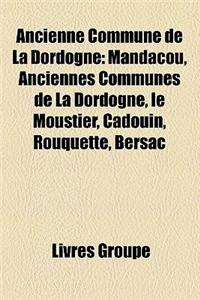 Ancienne Commune de La Dordogne: Mandacou, Anciennes Communes de La Dordogne, le Moustier, Cadouin, Rouquette, Bersac

Livres Groupe